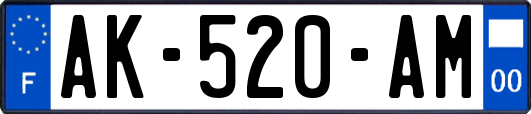 F
AK-520-AM
00